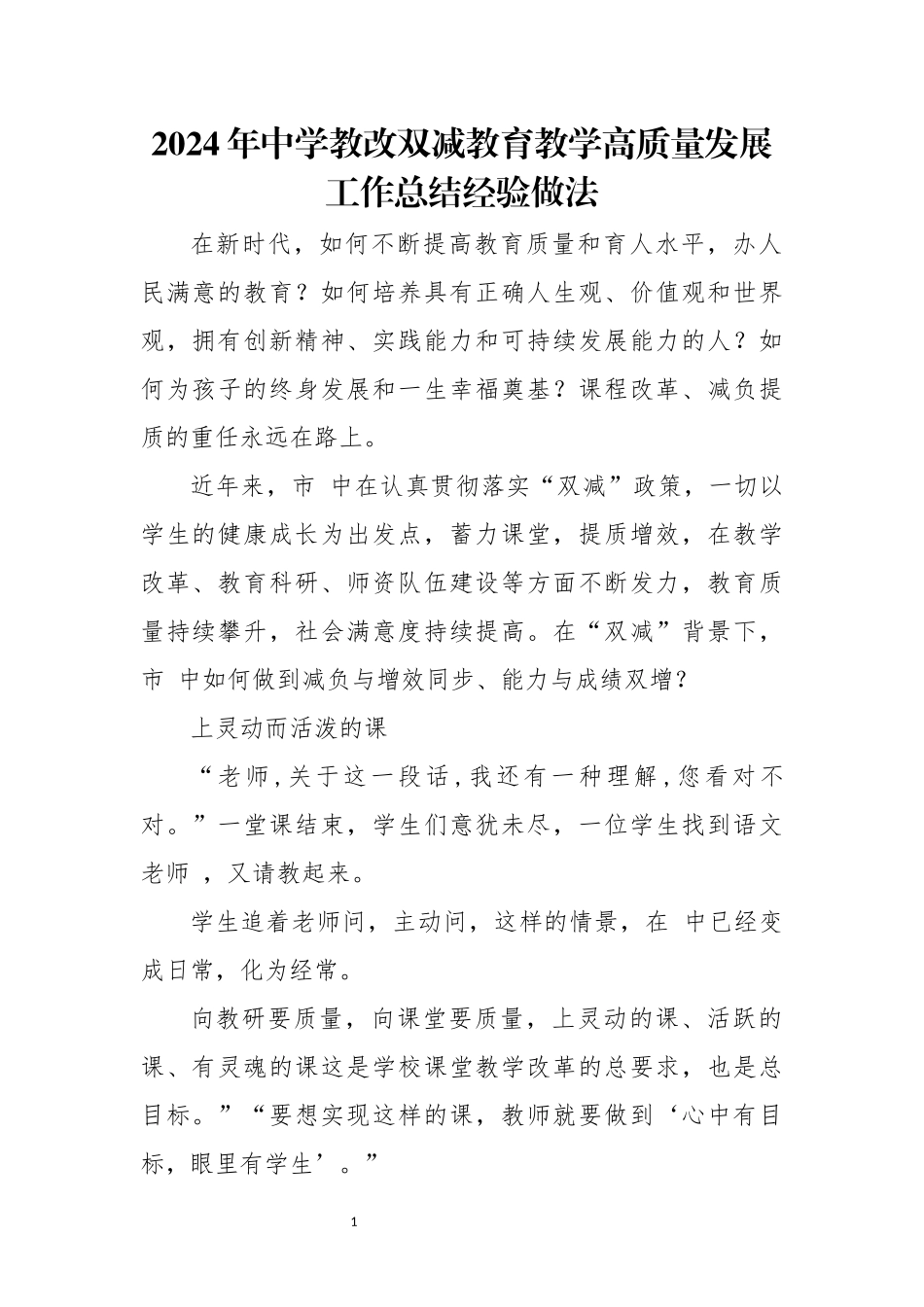 2024年中学教改双减教育教学高质量发展工作总结经验做法

在新时代，如何不断提高教育质量和育人水平，办人民满意的教育？如何培养具有正确人生观、价值观和世界观，拥有创新精神、实践能力和可持续发展能力的人？如何为孩子的终身发展和一生幸福奠基？课程改革、减负提质的重任永远在路上。

近年来，市 中在认真贯彻落实“双减”政策，一切以学生的健康成长为出发点，蓄力课堂，提质增效，在教学改革、教育科研、师资队伍建设等方面不断发力，教育质量持续攀升，社会满意度持续提高。在“双减”背景下，市 中如何做到减负与增效同步、能力与成绩双增？

上灵动而活泼的课

“老师，关于这一段话，我还有一种理解，您看对不对。”一堂课结束，学生们意犹未尽，一位学生找到语文老师 ，又请教起来。

学生追着老师问，主动问，这样的情景，在 中已经变成日常，化为经常。

向教研要质量，向课堂要质量，上灵动的课、活跃的课、有灵魂的课这是学校课堂教学改革的总要求，也是总目标。”“要想实现这样的课，教师就要做到‘心中有目标，眼里有学生’。”

1